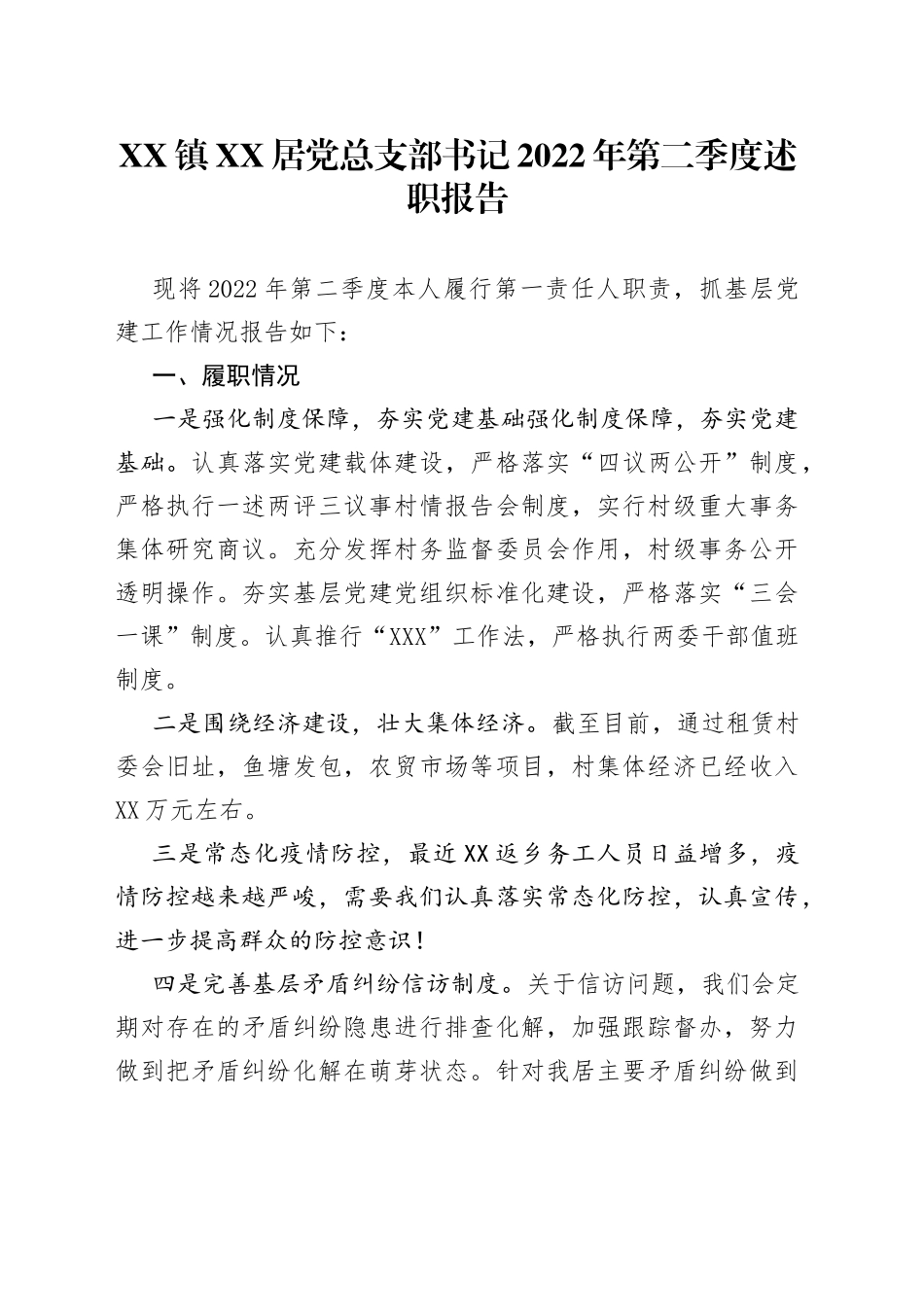 XX镇XX居党总支部书记2022年第二季度述职报告

现将2022年第二季度本人履行第一责任人职责，抓基层党建工作情况报告如下：

一、履职情况

一是强化制度保障，夯实党建基础强化制度保障，夯实党建基础。认真落实党建载体建设，严格落实“四议两公开”制度，严格执行一述两评三议事村情报告会制度，实行村级重大事务集体研究商议。充分发挥村务监督委员会作用，村级事务公开透明操作。夯实基层党建党组织标准化建设，严格落实“三会一课”制度。认真推行“XXX”工作法，严格执行两委干部值班制度。

二是围绕经济建设，壮大集体经济。截至目前，通过租赁村委会旧址，鱼塘发包，农贸市场等项目，村集体经济已经收入XX万元左右。

三是常态化疫情防控，最近XX返乡务工人员日益增多，疫情防控越来越严峻，需要我们认真落实常态化防控，认真宣传，进一步提高群众的防控意识！

四是完善基层矛盾纠纷信访制度。关于信访问题，我们会定期对存在的矛盾纠纷隐患进行排查化解，加强跟踪督办，努力做到把矛盾纠纷化解在萌芽状态。针对我居主要矛盾纠纷做到